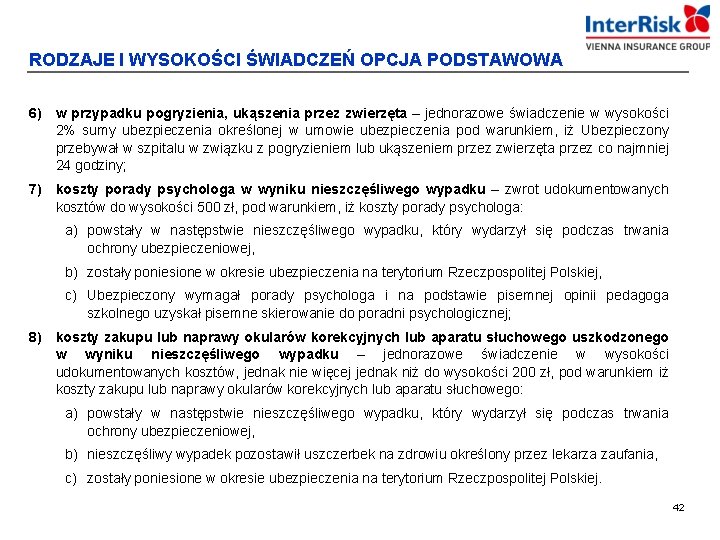 InterRisk
VIENNA INSURANCE GROUP

RODZAJE I WYSOKOŚCI ŚWIADCZEŃ OPCJA PODSTAWOWA

6) w przypadku pogryzienia, ukąszenia przez zwierzęta – jednorazowe świadczenie w wysokości 2% sumy ubezpieczenia określonej w umowie ubezpieczenia pod warunkiem, iż Ubezpieczony przebywał w szpitalu w związku z pogryzieniem lub ukąszeniem przez zwierzęta przez co najmniej 24 godziny;

7) koszty porady psychologa w wyniku nieszczęśliwego wypadku – zwrot udokumentowanych kosztów do wysokości 500 zł, pod warunkiem, iż koszty porady psychologa:

a) powstały w następstwie nieszczęśliwego wypadku, który wydarzył się podczas trwania ochrony ubezpieczeniowej,

b) zostały poniesione w okresie ubezpieczenia na terytorium Rzeczpospolitej Polskiej,

c) Ubezpieczony wymagał porady psychologa i na podstawie pisemnej opinii pedagoga szkolnego uzyskał pisemne skierowanie do poradni psychologicznej;

8) koszty zakupu lub naprawy okularów korekcyjnych lub aparatu słuchowego uszkodzonego w wyniku nieszczęśliwego wypadku – jednorazowe świadczenie w wysokości udokumentowanych kosztów, jednak nie więcej jednak niż do wysokości 200 zł, pod warunkiem iż koszty zakupu lub naprawy okularów korekcyjnych lub aparatu słuchowego:

a) powstały w następstwie nieszczęśliwego wypadku, który wydarzył się podczas trwania ochrony ubezpieczeniowej,

b) nieszczęśliwy wypadek pozostawił uszczerbek na zdrowiu określony przez lekarza zaufania,

c) zostały poniesione w okresie ubezpieczenia na terytorium Rzeczpospolitej Polskiej.

42